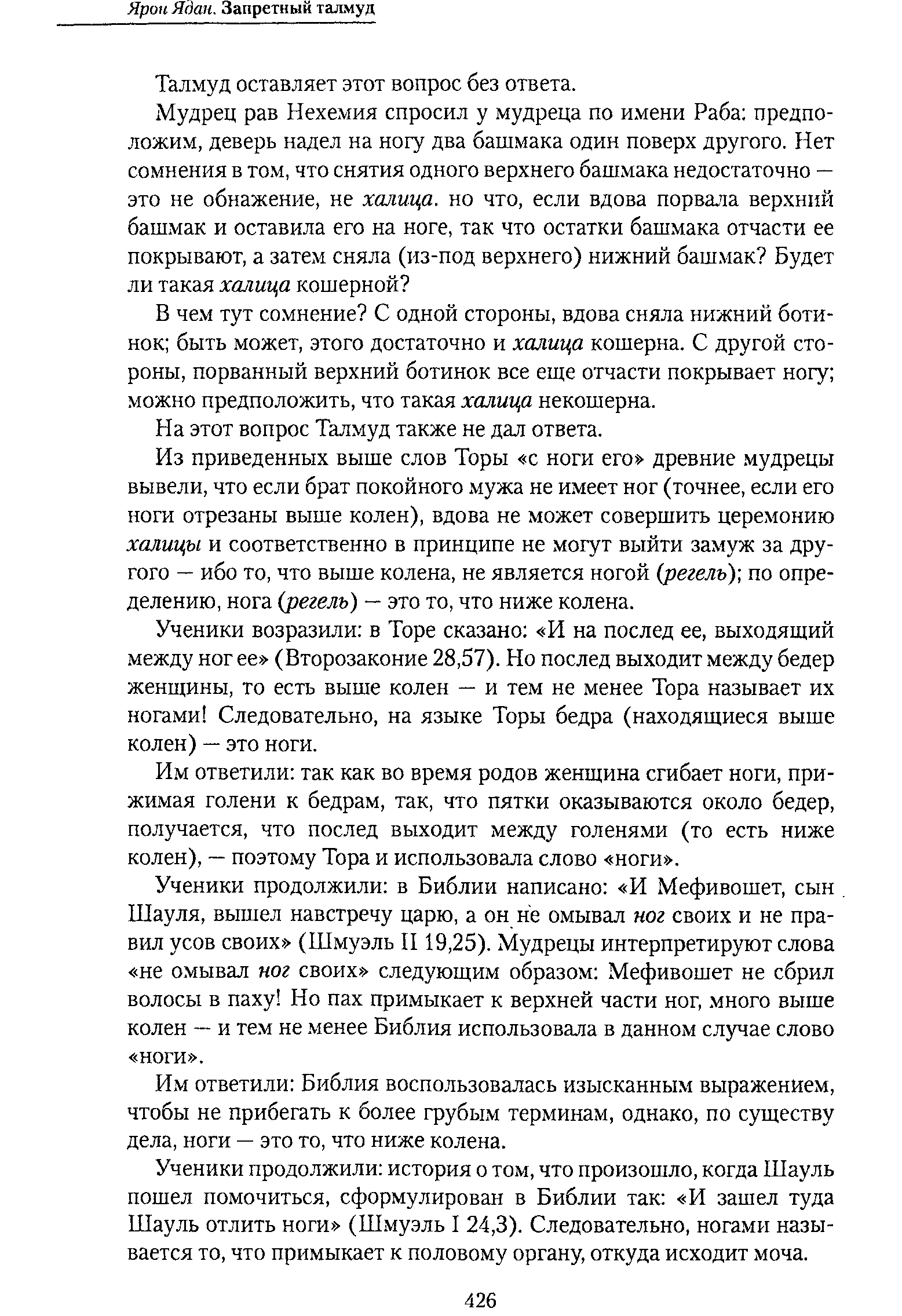 Ярон Ядан. Запретный талмуд

Талмуд оставляет этот вопрос без ответа.

Мудрец рав Нехемия спросил у мудреца по имени Раба: предположим, деверь надел на ногу два башмака один поверх другого. Нет сомнения в том, что снятия одного верхнего башмака недостаточно — это не обнажение, не халица. но что, если вдова порвала верхний башмак и оставила его на ноге, так что остатки башмака отчасти ее покрывают, а затем сняла (из-под верхнего) нижний башмак? Будет ли такая халица кошерной?

В чем тут сомнение? С одной стороны, вдова сняла нижний ботинок; быть может, этого достаточно и халица кошерна. С другой стороны, порванный верхний ботинок все еще отчасти покрывает ногу; можно предположить, что такая халица некошерна.

На этот вопрос Талмуд также не дал ответа.

Из приведенных выше слов Торы «с ноги его» древние мудрецы вывели, что если брат покойного мужа не имеет ног (точнее, если его ноги отрезаны выше колен), вдова не может совершить церемонию халицы и соответственно в принципе не могут выйти замуж за другого — ибо то, что выше колена, не является ногой (регель); по определению, нога (регель) — это то, что ниже колена.

Ученики возразили: в Торе сказано: «И на послед ее, выходящий между ног ее» (Второзаконие 28,57). Но послед выходит между бедер женщины, то есть выше колен — и тем не менее Тора называет их ногами! Следовательно, на языке Торы бедра (находящиеся выше колен) — это ноги.

Им ответили: так как во время родов женщина сгибает ноги, прижимая голени к бедрам, так, что пятки оказываются около бедер, получается, что послед выходит между голенями (то есть ниже колен), — поэтому Тора и использовала слово «ноги».

Ученики продолжили: в Библии написано: «И Мефивошет, сын Шауля, вышел навстречу царю, а он не омывал ног своих и не правил усов своих» (Шмуэль II 19,25). Мудрецы интерпретируют слова «не омывал ног своих» следующим образом: Мефивошет не сбрил волосы в паху! Но пах примыкает к верхней части ног, много выше колен — и тем не менее Библия использовала в данном случае слово «ноги».

Им ответили: Библия воспользовалась изысканным выражением, чтобы не прибегать к более грубым терминам, однако, по существу дела, ноги — это то, что ниже колена.

Ученики продолжили: история о том, что произошло, когда Шауль пошел помочиться, сформулирован в Библии так: «И зашел туда Шауль отлить ноги» (Шмуэль I 24,3). Следовательно, ногами называется то, что примыкает к половому органу, откуда исходит моча.

426